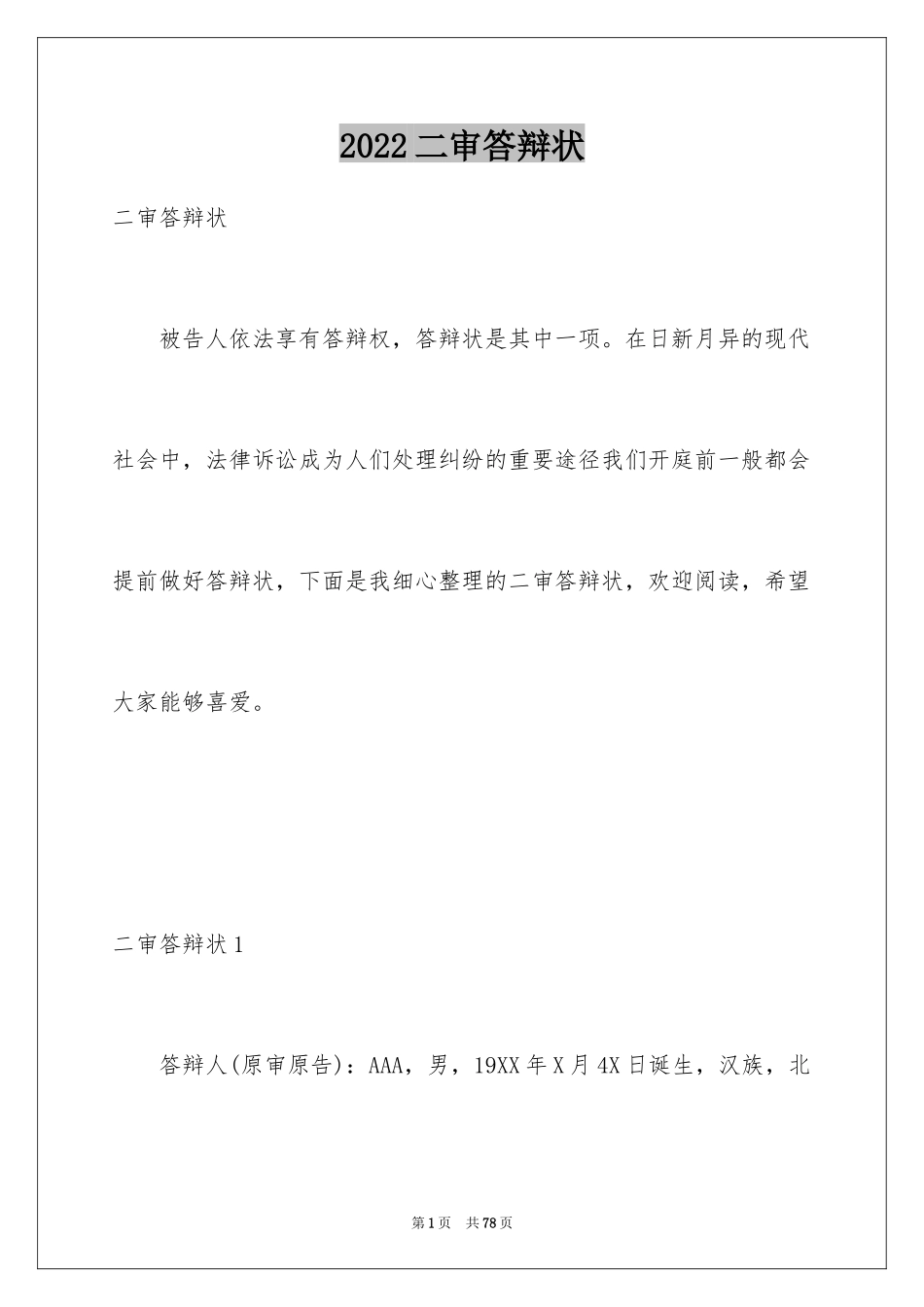 2022二审答辩状

二审答辩状

被告人依法享有答辩权，答辩状是其中一项。在日新月异的现代社会中，法律诉讼成为人们处理纠纷的重要途径我们开庭前一般都会提前做好答辩状，下面是我细心整理的二审答辩状，欢迎阅读，希望大家能够喜爱。

二审答辩状1

答辩人(原审原告)：AAA，男，19XX年X月4X日诞生，汉族，北

第1页 共78页